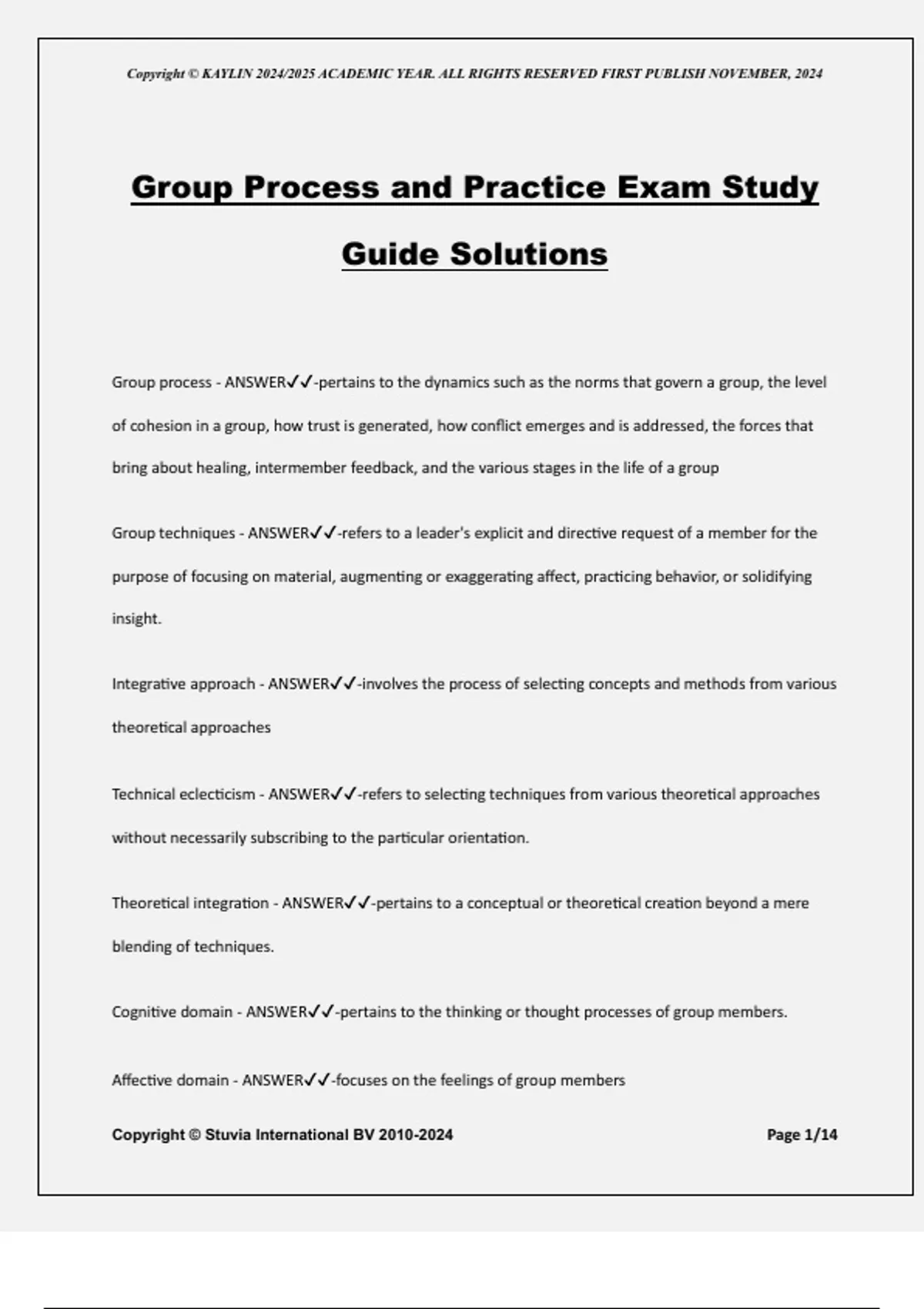 Copyright © KAYLIN 2024/2025 ACADEMIC YEAR. ALL RIGHTS RESERVED FIRST PUBLISH NOVEMBER, 2024

Group Process and Practice Exam Study Guide Solutions

Group process - ANSWER✓✓-pertains to the dynamics such as the norms that govern a group, the level of cohesion in a group, how trust is generated, how conflict emerges and is addressed, the forces that bring about healing, intermember feedback, and the various stages in the life of a group

Group techniques - ANSWER✓✓-refers to a leader's explicit and directive request of a member for the purpose of focusing on material, augmenting or exaggerating affect, practicing behavior, or solidifying insight.

Integrative approach - ANSWER✓✓-involves the process of selecting concepts and methods from various theoretical approaches

Technical eclecticism - ANSWER✓✓-refers to selecting techniques from various theoretical approaches without necessarily subscribing to the particular orientation.

Theoretical integration - ANSWER✓✓-pertains to a conceptual or theoretical creation beyond a mere blending of techniques.

Cognitive domain - ANSWER✓✓-pertains to the thinking or thought processes of group members.

Affective domain - ANSWER✓✓-focuses on the feelings of group members

Copyright © Stuvia International BV 2010-2024

Page 1/14